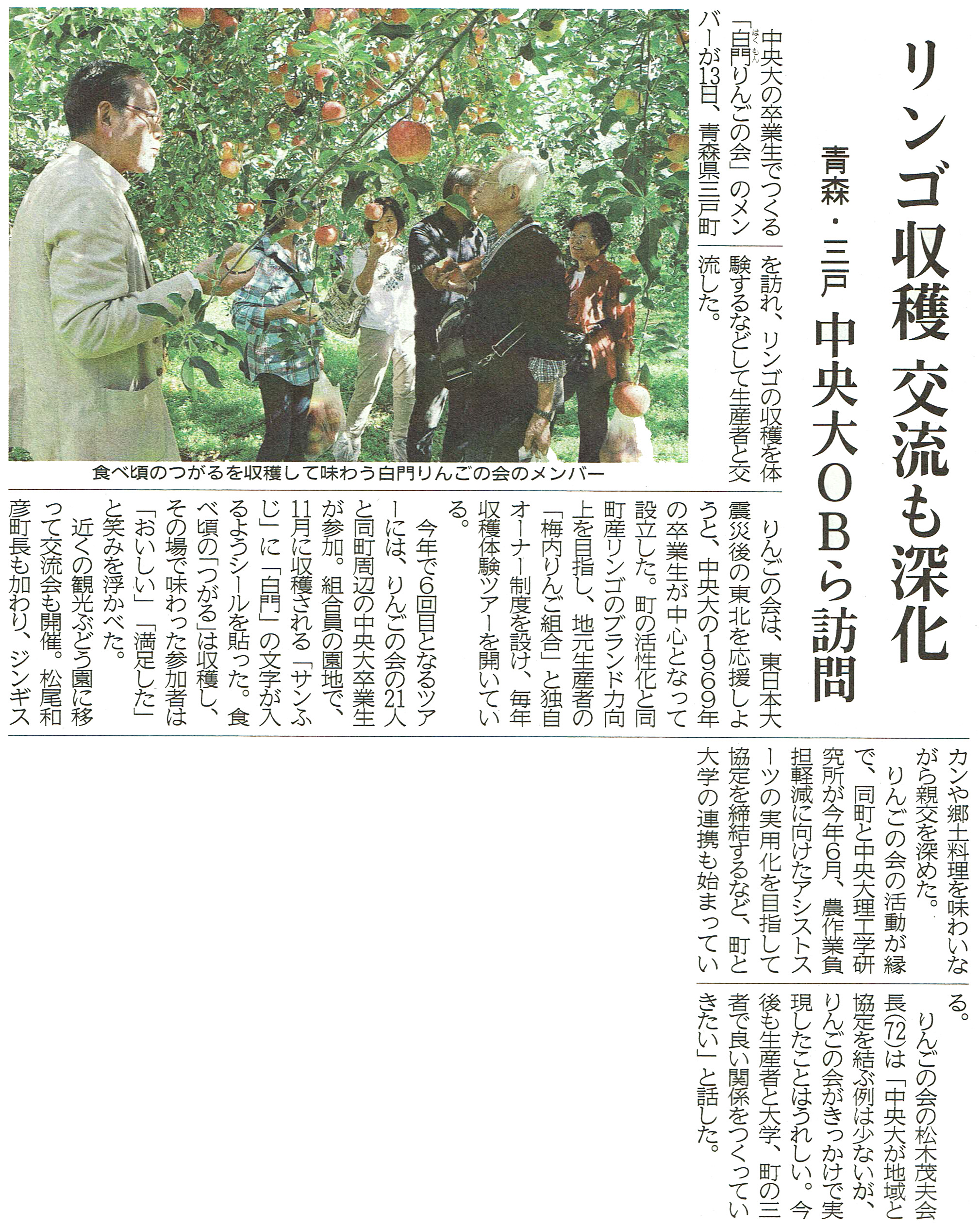 リンゴ収穫 交流も深化

青森・三戸 中央大OBら訪問

中央大の卒業生でつくる「白門(はくもん)りんごの会」のメンバーが13日、青森県三戸町を訪れ、リンゴの収穫を体験するなどして生産者と交流した。

食べ頃のつがるを収穫して味わう白門りんごの会のメンバー

りんごの会は、東日本大震災後の東北を応援しようと、中央大の1969年の卒業生が中心となって設立した。町の活性化と同町産リンゴのブランド力向上を目指し、地元生産者の「梅内りんご組合」と独自オーナー制度を設け、毎年収穫体験ツアーを開いている。

今年で6回目となるツアーには、りんごの会の21人と同町周辺の中央大卒業生が参加。組合員の園地で、11月に収穫される「サンふじ」に「白門」の文字が入るようシールを貼った。食べ頃の「つがる」は収穫し、その場で味わった参加者は「おいしい」「満足した」と笑みを浮かべた。

近くの観光ぶどう園に移って交流会も開催。松尾和彦町長も加わり、ジンギスカンや郷土料理を味わいながら親交を深めた。

りんごの会の活動が縁で、同町と中央大理工学研究所が今年6月、農作業負担軽減に向けたアシストスーツの実用化を目指して協定を締結するなど、町と大学の連携も始まっている。

りんごの会の松木茂夫会長(72)は「中央大が地域と協定を結ぶ例は少ないが、りんごの会がきっかけで実現したことはうれしい。今後も生産者と大学、町の三者で良い関係をつくっていきたい」と話した。